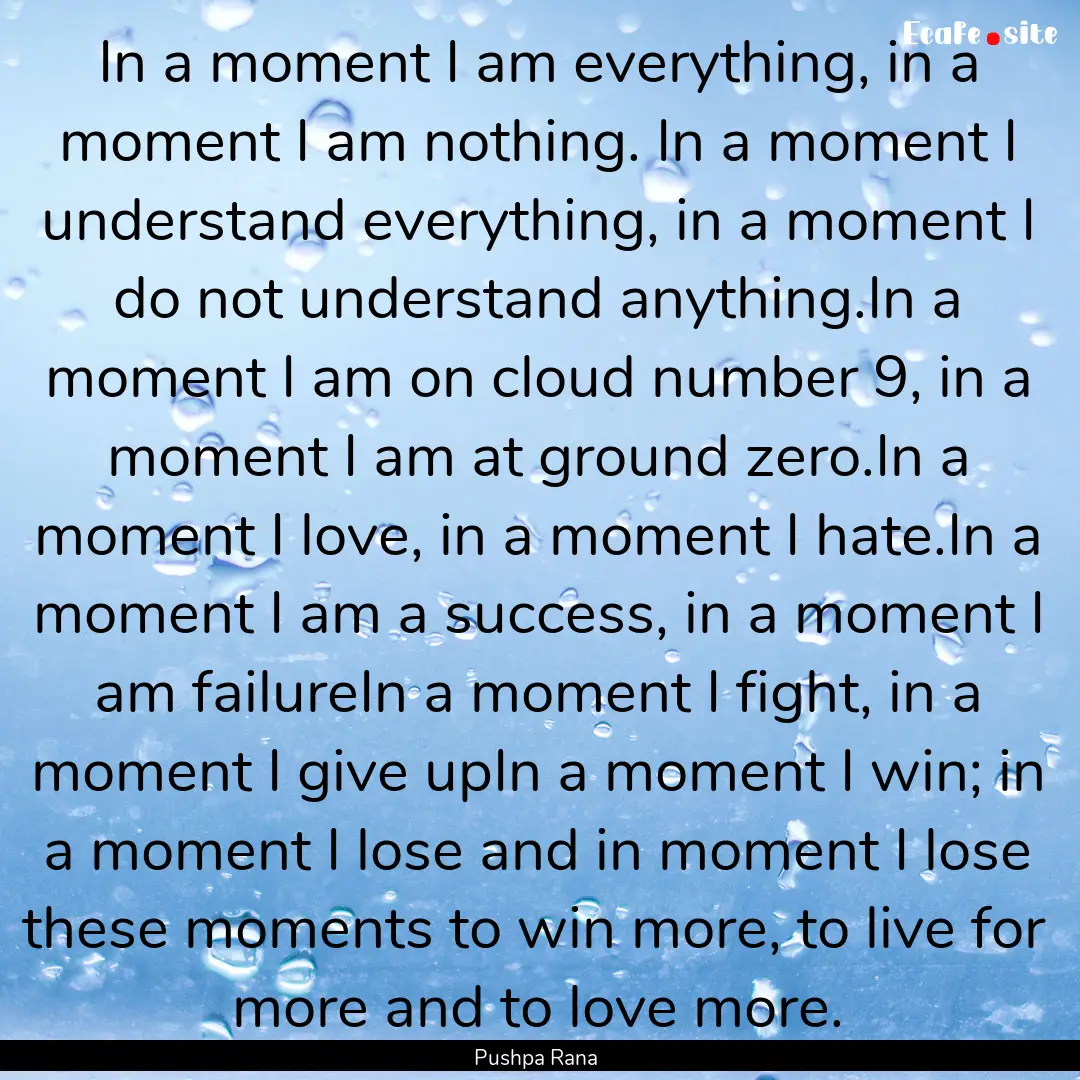 Ecafe.site

In a moment I am everything, in a moment I am nothing. In a moment I understand everything, in a moment I do not understand anything.In a moment I am on cloud number 9, in a moment I am at ground zero.In a moment I love, in a moment I hate.In a moment I am a success, in a moment I am failureIn a moment I fight, in a moment I give upIn a moment I win; in a moment I lose and in moment I lose these moments to win more, to live for more and to love more.

Pushpa Rana